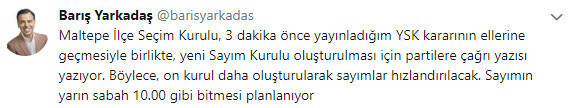 Barış Yarkadaş @barisyarkadas

Maltepe İlçe Seçim Kurulu, 3 dakika önce yayınladığım YSK kararının ellerine geçmesiyle birlikte, yeni Sayım Kurulu oluşturulması için partilere çağrı yazısı yazıyor. Böylece, on kurul daha oluşturularak sayımlar hızlandırılacak. Sayımın yarın sabah 10.00 gibi bitmesi planlanıyor